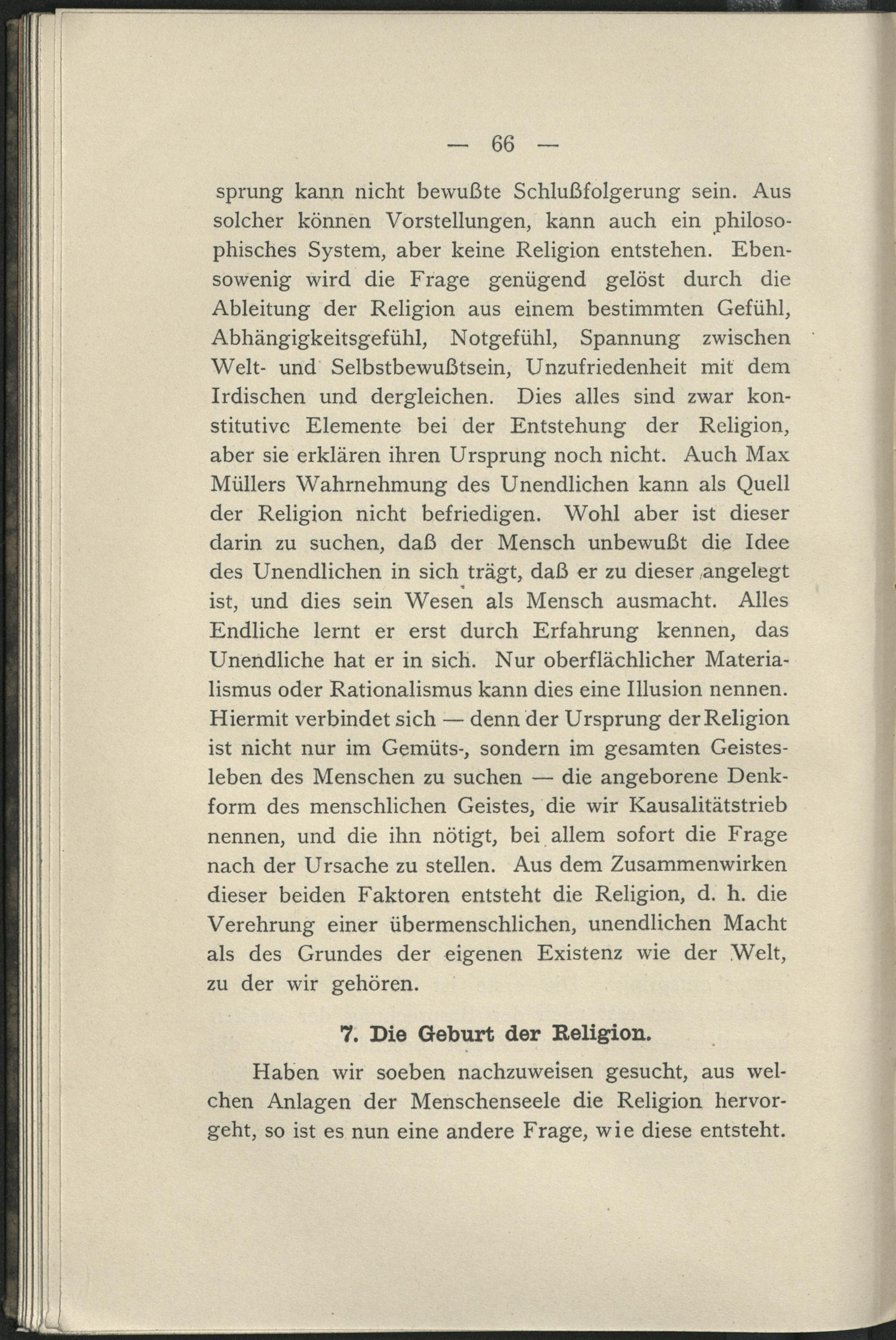 — 66 —

sprung kann nicht bewußte Schlußfolgerung sein. Aus solcher können Vorstellungen, kann auch ein philosophisches System, aber keine Religion entstehen. Ebensowenig wird die Frage genügend gelöst durch die Ableitung der Religion aus einem bestimmten Gefühl, Abhängigkeitsgefühl, Notgefühl, Spannung zwischen Welt- und Selbstbewußtsein, Unzufriedenheit mit dem Irdischen und dergleichen. Dies alles sind zwar konstitutive Elemente bei der Entstehung der Religion, aber sie erklären ihren Ursprung noch nicht. Auch Max Müllers Wahrnehmung des Unendlichen kann als Quell der Religion nicht befriedigen. Wohl aber ist dieser darin zu suchen, daß der Mensch unbewußt die Idee des Unendlichen in sich trägt, daß er zu dieser angelegt ist, und dies sein Wesen als Mensch ausmacht. Alles Endliche lernt er erst durch Erfahrung kennen, das Unendliche hat er in sich. Nur oberflächlicher Materialismus oder Rationalismus kann dies eine Illusion nennen. Hiermit verbindet sich — denn der Ursprung der Religion ist nicht nur im Gemüts-, sondern im gesamten Geistesleben des Menschen zu suchen — die angeborene Denkform des menschlichen Geistes, die wir Kausalitätstrieb nennen, und die ihn nötigt, bei allem sofort die Frage nach der Ursache zu stellen. Aus dem Zusammenwirken dieser beiden Faktoren entsteht die Religion, d. h. die Verehrung einer übermenschlichen, unendlichen Macht als des Grundes der eigenen Existenz wie der Welt, zu der wir gehören.

7. Die Geburt der Religion.

Haben wir soeben nachzuweisen gesucht, aus welchen Anlagen der Menschenseele die Religion hervorgeht, so ist es nun eine andere Frage, wie diese entsteht.